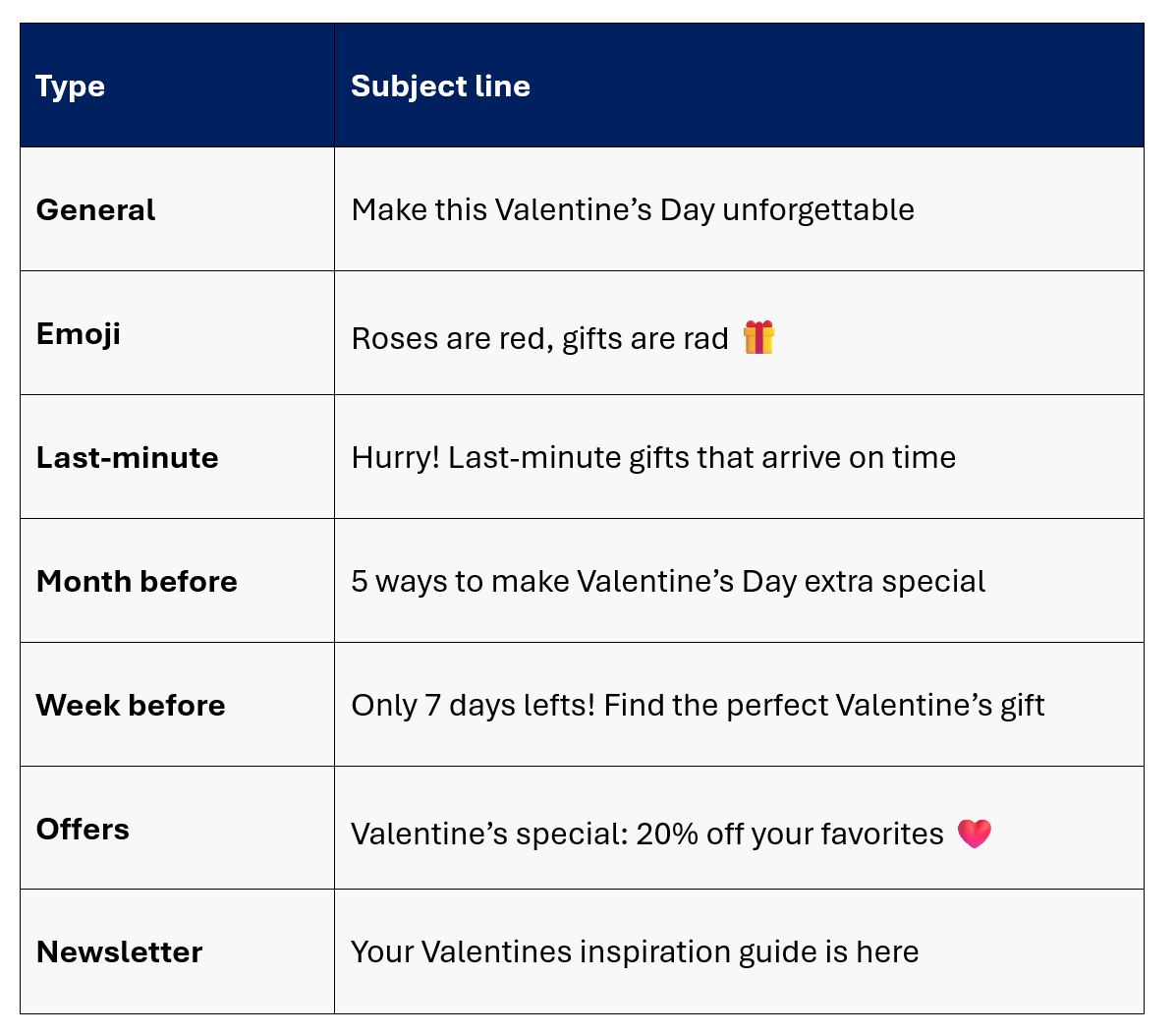 | Type | Subject line |
|---|---|
| General | Make this Valentine's Day unforgettable |
| Emoji | Roses are red, gifts are rad 🎁 |
| Last-minute | Hurry! Last-minute gifts that arrive on time |
| Month before | 5 ways to make Valentine's Day extra special |
| Week before | Only 7 days lefts! Find the perfect Valentine's gift |
| Offers | Valentine's special: 20% off your favorites ❤️ |
| Newsletter | Your Valentines inspiration guide is here |